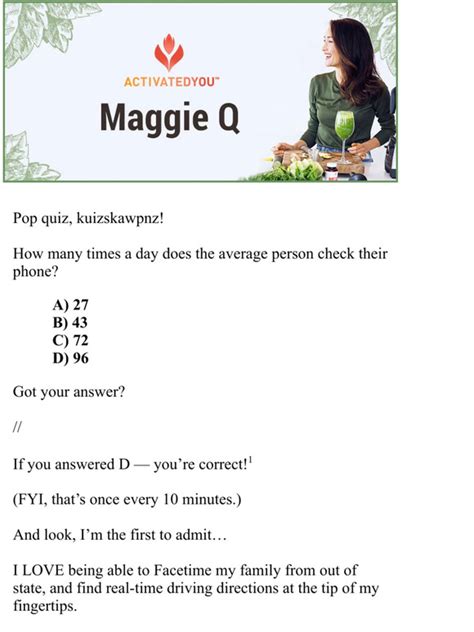 ACTIVATEDYOU™

Maggie Q

Pop quiz, kuizskawpnz!

How many times a day does the average person check their phone?

A) 27
B) 43
C) 72
D) 96

Got your answer?

//

If you answered D — you're correct!$^1$

(FYI, that's once every 10 minutes.)

And look, I'm the first to admit…

I LOVE being able to Facetime my family from out of state, and find real-time driving directions at the tip of my fingertips.